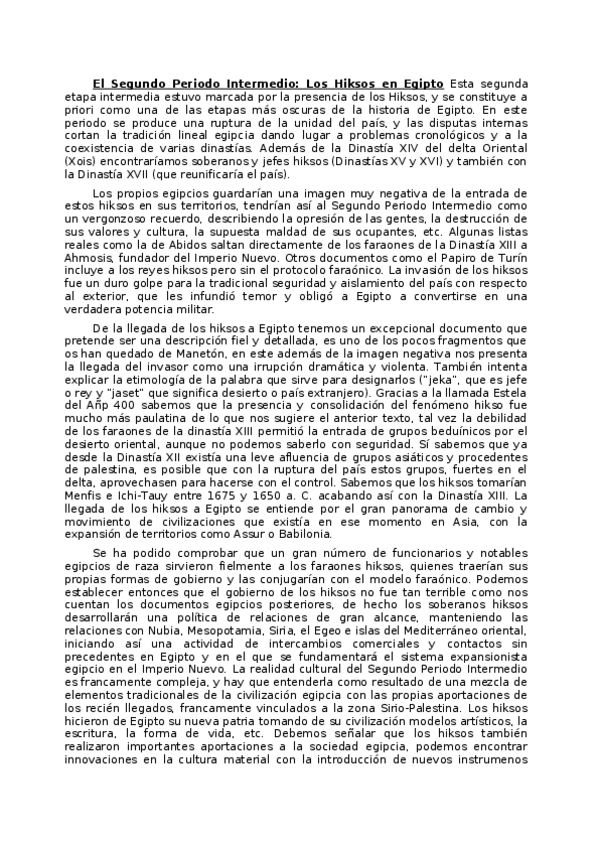 El Segundo Periodo Intermedio: Los Hiksos en Egipto Esta segunda etapa intermedia estuvo marcada por la presencia de los Hiksos, y se constituye a priori como una de las etapas más oscuras de la historia de Egipto. En este periodo se produce una ruptura de la unidad del país, y las disputas internas cortan la tradición lineal egipcia dando lugar a problemas cronológicos y a la coexistencia de varias dinastías. Además de la Dinastía XIV del delta Oriental (Xois) encontraríamos soberanos y jefes hiksos (Dinastías XV y XVI) y también con la Dinastía XVII (que reunificaría el país).

Los propios egipcios guardarían una imagen muy negativa de la entrada de estos hiksos en sus territorios, tendrían así al Segundo Periodo Intermedio como un vergonzoso recuerdo, describiendo la opresión de las gentes, la destrucción de sus valores y cultura, la supuesta maldad de sus ocupantes, etc. Algunas listas reales como la de Abidos saltan directamente de los faraones de la Dinastía XIII a Ahmosis, fundador del Imperio Nuevo. Otros documentos como el Papiro de Turín incluye a los reyes hiksos pero sin el protocolo faraónico. La invasión de los hiksos fue un duro golpe para la tradicional seguridad y aislamiento del país con respecto al exterior, que les infundió temor y obligó a Egipto a convertirse en una verdadera potencia militar.

De la llegada de los hiksos a Egipto tenemos un excepcional documento que pretende ser una descripción fiel y detallada, es uno de los pocos fragmentos que os han quedado de Manetón, en este además de la imagen negativa nos presenta la llegada del invasor como una irrupción dramática y violenta. También intenta explicar la etimología de la palabra que sirve para designarlos ("jeka", que es jefe o rey y "jaset" que significa desierto o país extranjero). Gracias a la llamada Estela del Añp 400 sabemos que la presencia y consolidación del fenómeno hikso fue mucho más paulatina de lo que nos sugiere el anterior texto, tal vez la debilidad de los faraones de la dinastía XIII permitió la entrada de grupos beduínicos por el desierto oriental, aunque no podemos saberlo con seguridad. Sí sabemos que ya desde la Dinastía XII existía una leve afluencia de grupos asiáticos y procedentes de palestina, es posible que con la ruptura del país estos grupos, fuertes en el delta, aprovechasen para hacerse con el control. Sabemos que los hiksos tomarían Menfis e Ichi-Tauy entre 1675 y 1650 a. C. acabando así con la Dinastía XIII. La llegada de los hiksos a Egipto se entiende por el gran panorama de cambio y movimiento de civilizaciones que existía en ese momento en Asia, con la expansión de territorios como Assur o Babilonia.

Se ha podido comprobar que un gran número de funcionarios y notables egipcios de raza sirvieron fielmente a los faraones hiksos, quienes traerían sus propias formas de gobierno y las conjugarían con el modelo faraónico. Podemos establecer entonces que el gobierno de los hiksos no fue tan terrible como nos cuentan los documentos egipcios posteriores, de hecho los soberanos hiksos desarrollarán una política de relaciones de gran alcance, manteniendo las relaciones con Nubia, Mesopotamia, Siria, el Egeo e islas del Mediterráneo oriental, iniciando así una actividad de intercambios comerciales y contactos sin precedentes en Egipto y en el que se fundamentará el sistema expansionista egipcio en el Imperio Nuevo. La realidad cultural del Segundo Periodo Intermedio es francamente compleja, y hay que entenderla como resultado de una mezcla de elementos tradicionales de la civilización egipcia con las propias aportaciones de los recién llegados, francamente vinculados a la zona Sirio-Palestina. Los hiksos hicieron de Egipto su nueva patria tomando de su civilización modelos artísticos, la escritura, la forma de vida, etc. Debemos señalar que los hiksos también realizaron importantes aportaciones a la sociedad egipcia, podemos encontrar innovaciones en la cultura material con la introducción de nuevos instrumenos